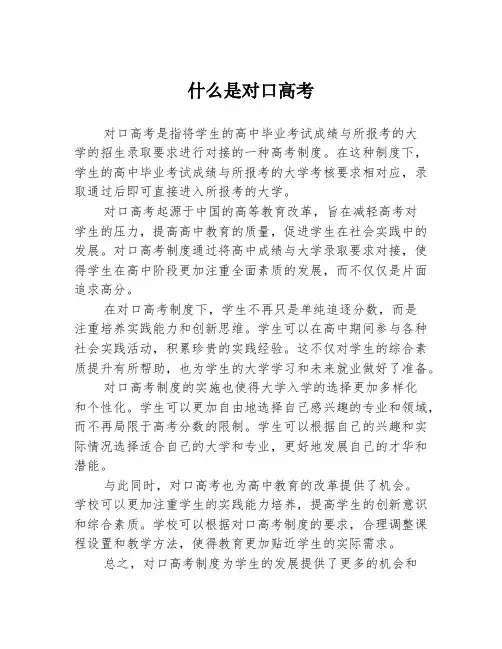 什么是对口高考

对口高考是指将学生的高中毕业考试成绩与所报考的大学的招生录取要求进行对接的一种高考制度。在这种制度下，学生的高中毕业考试成绩与所报考的大学考核要求相对应，录取通过后即可直接进入所报考的大学。

对口高考起源于中国的高等教育改革，旨在减轻高考对学生的压力，提高高中教育的质量，促进学生在社会实践中的发展。对口高考制度通过将高中成绩与大学录取要求对接，使得学生在高中阶段更加注重全面素质的发展，而不仅仅是片面追求高分。

在对口高考制度下，学生不再只是单纯追逐分数，而是注重培养实践能力和创新思维。学生可以在高中期间参与各种社会实践活动，积累珍贵的实践经验。这不仅对学生的综合素质提升有所帮助，也为学生的大学学习和未来就业做好了准备。

对口高考制度的实施也使得大学入学的选择更加多样化和个性化。学生可以更加自由地选择自己感兴趣的专业和领域，而不再局限于高考分数的限制。学生可以根据自己的兴趣和实际情况选择适合自己的大学和专业，更好地发展自己的才华和潜能。

与此同时，对口高考也为高中教育的改革提供了机会。学校可以更加注重学生的实践能力培养，提高学生的创新意识和综合素质。学校可以根据对口高考制度的要求，合理调整课程设置和教学方法，使得教育更加贴近学生的实际需求。

总之，对口高考制度为学生的发展提供了更多的机会和